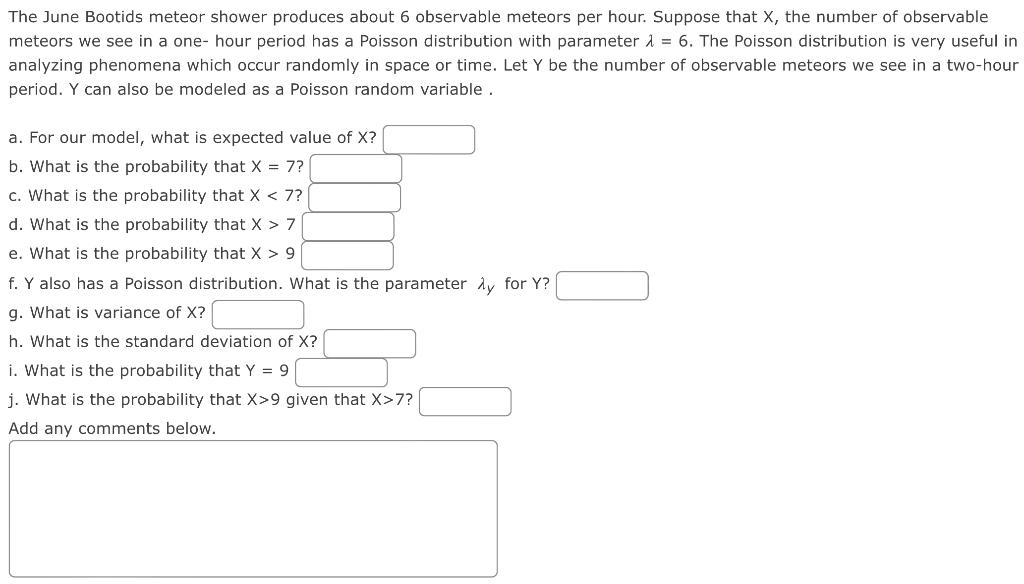 The June Bootids meteor shower produces about 6 observable meteors per hour. Suppose that X, the number of observable meteors we see in a one- hour period has a Poisson distribution with parameter $\lambda = 6$. The Poisson distribution is very useful in analyzing phenomena which occur randomly in space or time. Let Y be the number of observable meteors we see in a two-hour period. Y can also be modeled as a Poisson random variable .

a. For our model, what is expected value of X?
b. What is the probability that X = 7?
c. What is the probability that X < 7?
d. What is the probability that X > 7
e. What is the probability that X > 9
f. Y also has a Poisson distribution. What is the parameter $\lambda_Y$ for Y?
g. What is variance of X?
h. What is the standard deviation of X?
i. What is the probability that Y = 9
j. What is the probability that X>9 given that X>7?
Add any comments below.